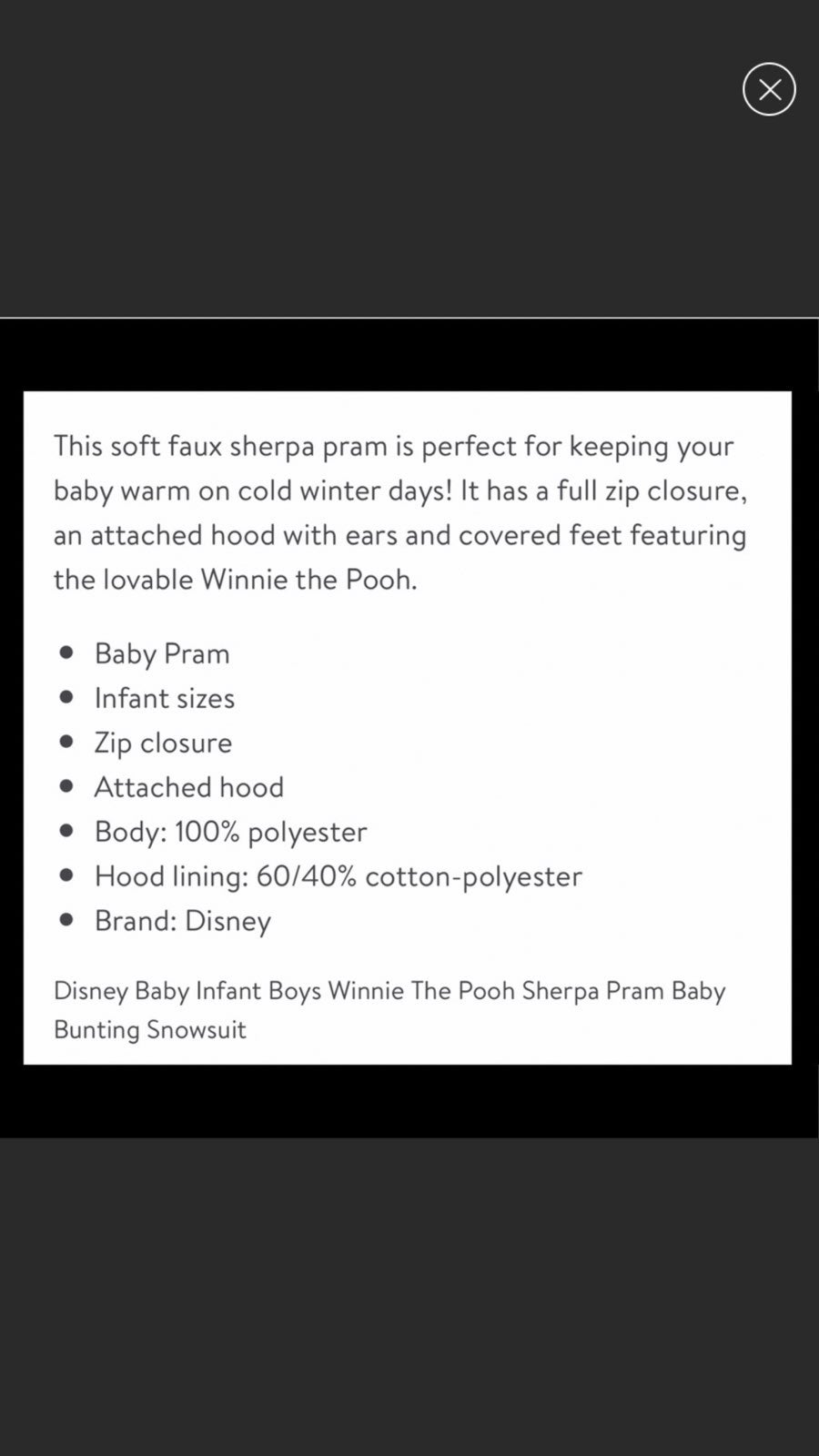 This soft faux sherpa pram is perfect for keeping your baby warm on cold winter days! It has a full zip closure, an attached hood with ears and covered feet featuring the lovable Winnie the Pooh.

- Baby Pram
- Infant sizes
- Zip closure
- Attached hood
- Body: 100% polyester
- Hood lining: 60/40% cotton-polyester
- Brand: Disney

Disney Baby Infant Boys Winnie The Pooh Sherpa Pram Baby Bunting Snowsuit